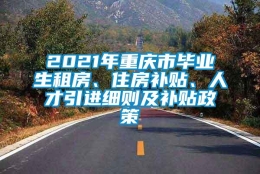 2021年重庆市毕业生租房、住房补贴、人才引进细则及补贴政策